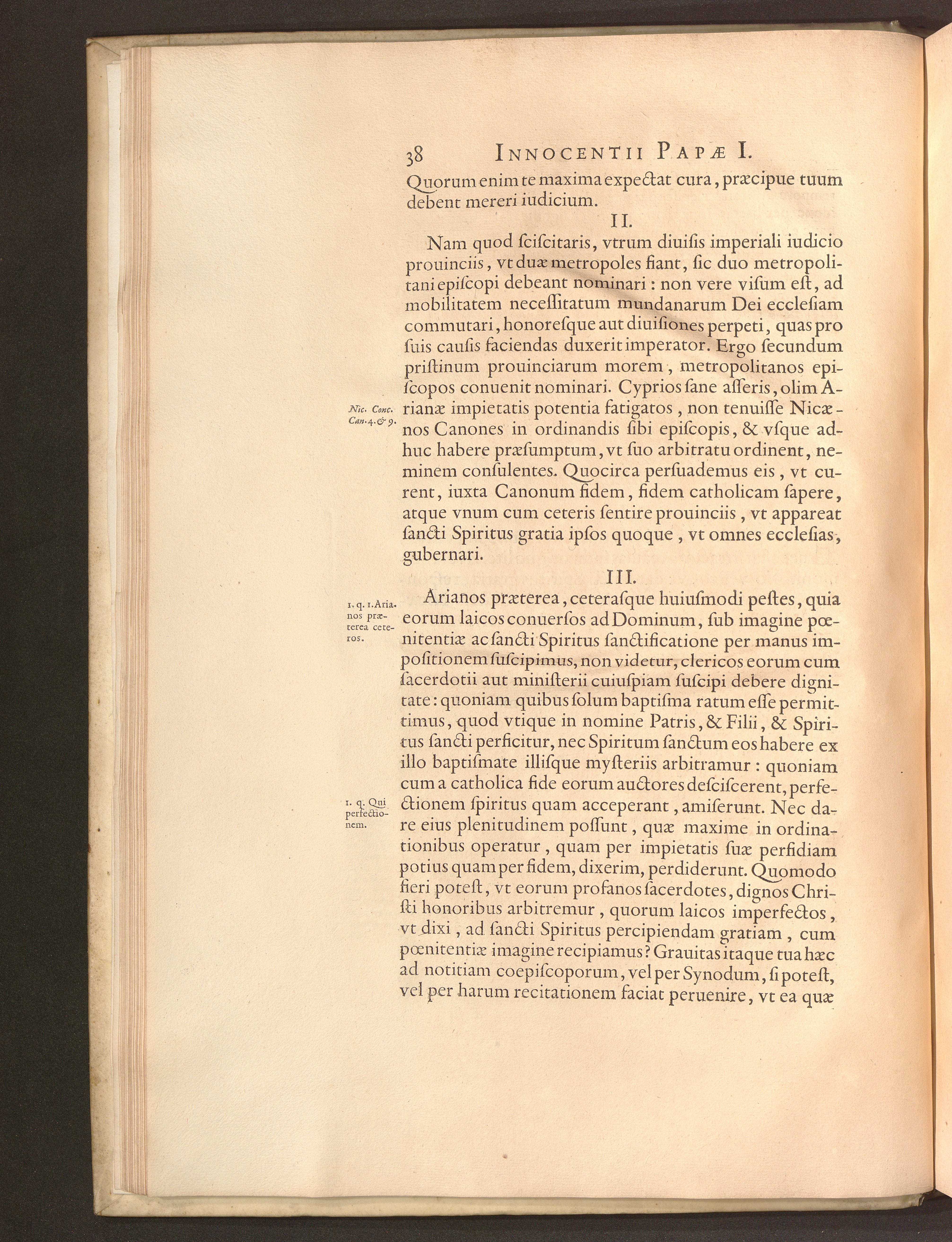 38 INNOCENTII PAPÆ I.

Quorum enim te maxima expectat cura, præcipue tuum debent mereri iudicium.

II.

Nam quod ſciſcitaris, vtrum diuiſis imperiali iudicio prouinciis, vt duæ metropoles fiant, ſic duo metropolitani epiſcopi debeant nominari: non vere viſum eſt, ad mobilitatem neceſſitatum mundanarum Dei eccleſiam commutari, honoreſque aut diuiſiones perpeti, quas pro ſuis cauſis faciendas duxerit imperator. Ergo ſecundum priſtinum prouinciarum morem, metropolitanos epiſcopos conuenit nominari. Cyprios ſane aſſeris, olim Arianæ impietatis potentia fatigatos, non tenuiſſe Nicænos Canones in ordinandis ſibi epiſcopis, & vſque adhuc habere præſumptum, vt ſuo arbitratu ordinent, neminem conſulentes. Quocirca perſuademus eis, vt curent, iuxta Canonum fidem, fidem catholicam ſapere, atque vnum cum ceteris ſentire prouinciis, vt appareat ſancti Spiritus gratia ipſos quoque, vt omnes eccleſias, gubernari.

Nic. Conc. Can. 4. & 9.

III.

Arianos præterea, ceteraſque huiuſmodi peſtes, quia eorum laicos conuerſos ad Dominum, ſub imagine pœnitentiæ ac ſancti Spiritus ſanctificatione per manus impoſitionem ſuſcipimus, non videtur, clericos eorum cum ſacerdotii aut miniſterii cuiuſpiam ſuſcipi debere dignitate: quoniam quibus ſolum baptiſma ratum eſſe permittimus, quod vtique in nomine Patris, & Filii, & Spiritus ſancti perficitur, nec Spiritum ſanctum eos habere ex illo baptiſmate illiſque myſteriis arbitramur: quoniam cum a catholica fide eorum auctores deſciſcerent, perfectionem ſpiritus quam acceperant, amiſerunt. Nec dare eius plenitudinem poſſunt, quæ maxime in ordinationibus operatur, quam per impietatis ſuæ perfidiam potius quam per fidem, dixerim, perdiderunt. Quomodo fieri poteſt, vt eorum profanos ſacerdotes, dignos Chriſti honoribus arbitremur, quorum laicos imperfectos, vt dixi, ad ſancti Spiritus percipiendam gratiam, cum pœnitentiæ imagine recipiamus? Grauitas itaque tua hæc ad notitiam coepiſcoporum, vel per Synodum, ſi poteſt, vel per harum recitationem faciat peruenire, vt ea quæ

1. q. 1. Arianos præterea ceteros.

1. q. Qui perfectionem.